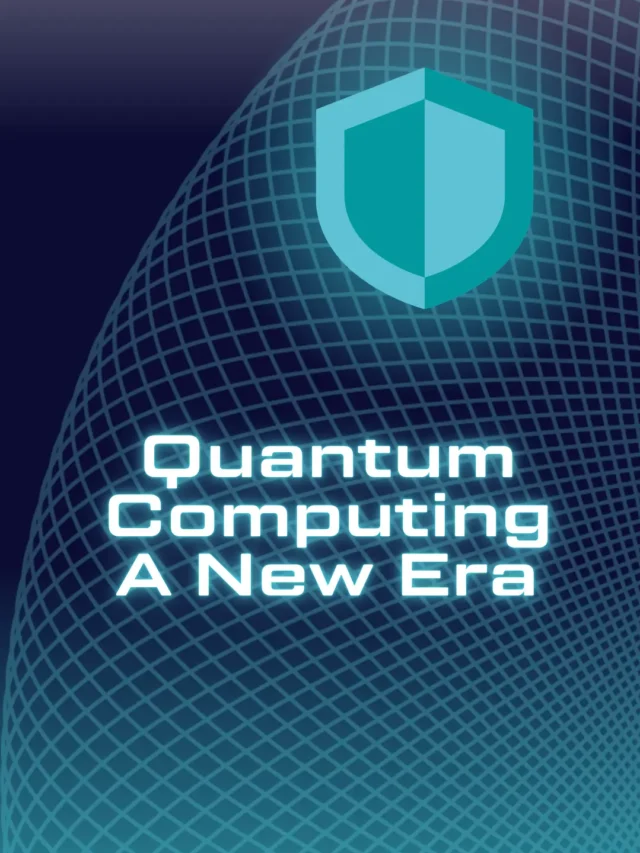 Quantum Computing A New Era